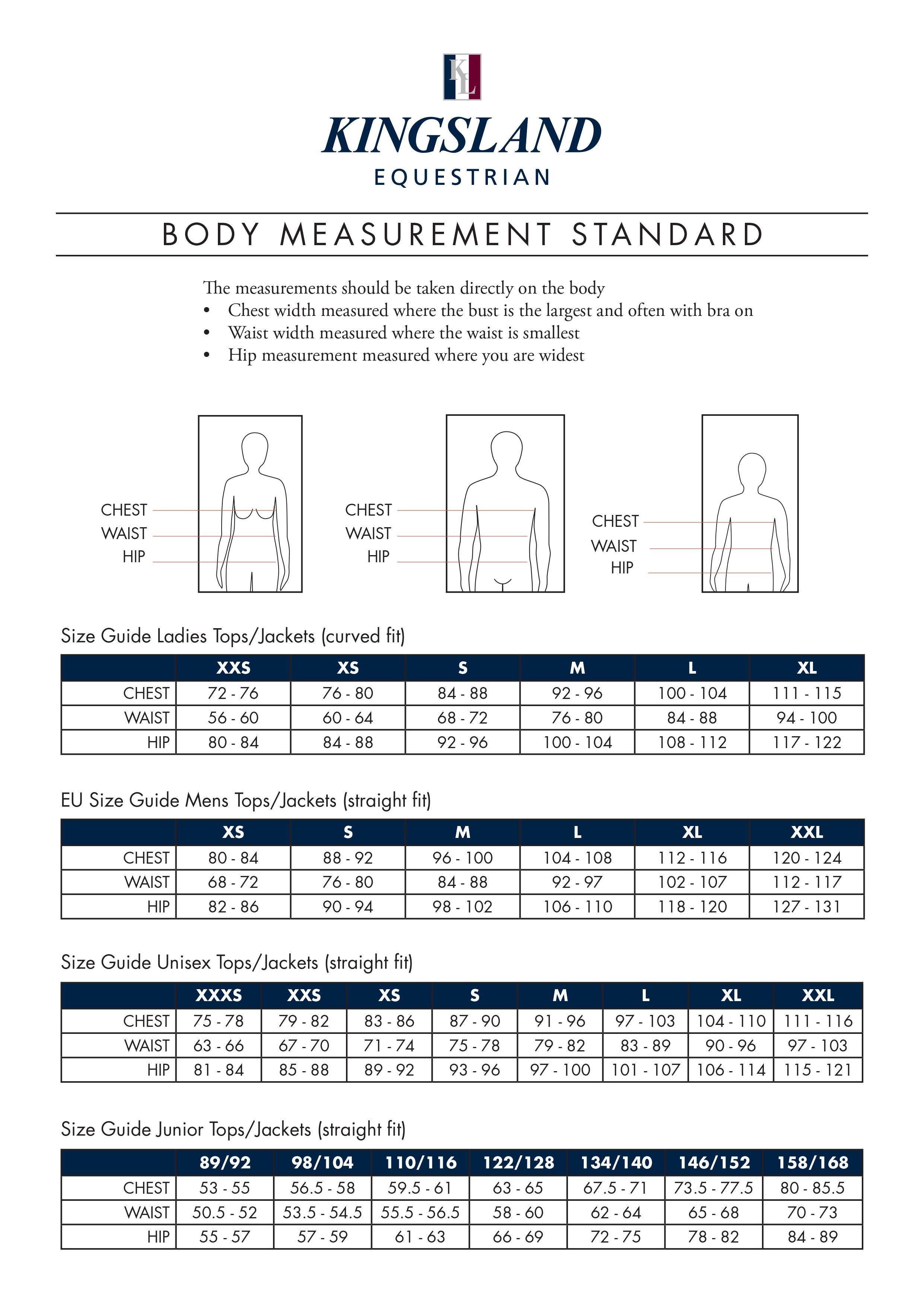 KL

KINGSLAND
EQUESTRIAN

BODY MEASUREMENT STANDARD

The measurements should be taken directly on the body
• Chest width measured where the bust is the largest and often with bra on
• Waist width measured where the waist is smallest
• Hip measurement measured where you are widest

CHEST
WAIST
HIP

CHEST
WAIST
HIP

CHEST
WAIST
HIP

Size Guide Ladies Tops/Jackets (curved fit)

| | XXS | XS | S | M | L | XL |
|---|---|---|---|---|---|---|
| CHEST | 72 - 76 | 76 - 80 | 84 - 88 | 92 - 96 | 100 - 104 | 111 - 115 |
| WAIST | 56 - 60 | 60 - 64 | 68 - 72 | 76 - 80 | 84 - 88 | 94 - 100 |
| HIP | 80 - 84 | 84 - 88 | 92 - 96 | 100 - 104 | 108 - 112 | 117 - 122 |

EU Size Guide Mens Tops/Jackets (straight fit)

| | XS | S | M | L | XL | XXL |
|---|---|---|---|---|---|---|
| CHEST | 80 - 84 | 88 - 92 | 96 - 100 | 104 - 108 | 112 - 116 | 120 - 124 |
| WAIST | 68 - 72 | 76 - 80 | 84 - 88 | 92 - 97 | 102 - 107 | 112 - 117 |
| HIP | 82 - 86 | 90 - 94 | 98 - 102 | 106 - 110 | 118 - 120 | 127 - 131 |

Size Guide Unisex Tops/Jackets (straight fit)

| | XXXS | XXS | XS | S | M | L | XL | XXL |
|---|---|---|---|---|---|---|---|---|
| CHEST | 75 - 78 | 79 - 82 | 83 - 86 | 87 - 90 | 91 - 96 | 97 - 103 | 104 - 110 | 111 - 116 |
| WAIST | 63 - 66 | 67 - 70 | 71 - 74 | 75 - 78 | 79 - 82 | 83 - 89 | 90 - 96 | 97 - 103 |
| HIP | 81 - 84 | 85 - 88 | 89 - 92 | 93 - 96 | 97 - 100 | 101 - 107 | 106 - 114 | 115 - 121 |

Size Guide Junior Tops/Jackets (straight fit)

| | 89/92 | 98/104 | 110/116 | 122/128 | 134/140 | 146/152 | 158/168 |
|---|---|---|---|---|---|---|---|
| CHEST | 53 - 55 | 56.5 - 58 | 59.5 - 61 | 63 - 65 | 67.5 - 71 | 73.5 - 77.5 | 80 - 85.5 |
| WAIST | 50.5 - 52 | 53.5 - 54.5 | 55.5 - 56.5 | 58 - 60 | 62 - 64 | 65 - 68 | 70 - 73 |
| HIP | 55 - 57 | 57 - 59 | 61 - 63 | 66 - 69 | 72 - 75 | 78 - 82 | 84 - 89 |